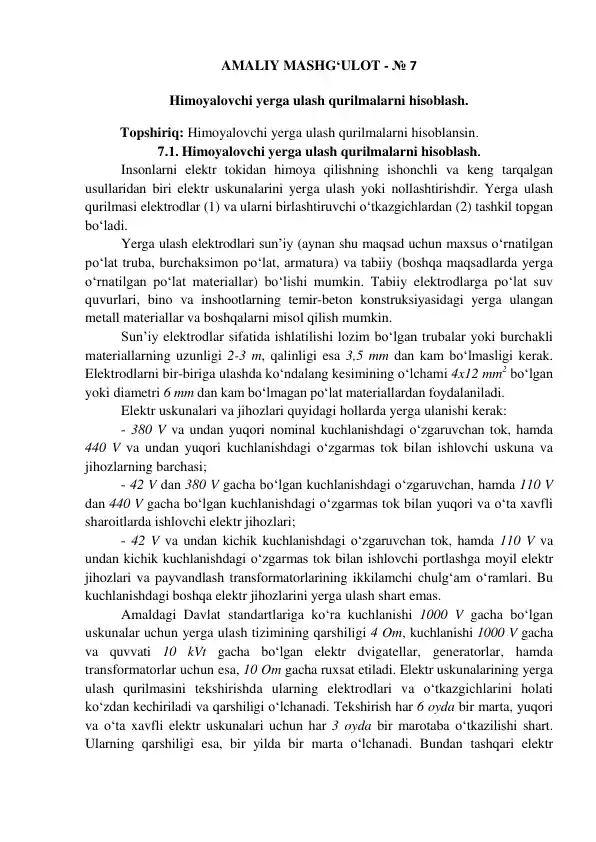 AMALIY MASHG‘ULOT - № 7

Himoyalovchi yerga ulash qurilmalarni hisoblash.

Topshiriq: Himoyalovchi yerga ulash qurilmalarni hisoblansin.

7.1. Himoyalovchi yerga ulash qurilmalarni hisoblash.

Insonlarni elektr tokidan himoya qilishning ishonchli va keng tarqalgan usullaridan biri elektr uskunalarini yerga ulash yoki nollashtirishdir. Yerga ulash qurilmasi elektrodlar (1) va ularni birlashtiruvchi o‘tkazgichlardan (2) tashkil topgan bo‘ladi.

Yerga ulash elektrodlari sun’iy (aynan shu maqsad uchun maxsus o‘rnatilgan po‘lat truba, burchaksimon po‘lat, armatura) va tabiiy (boshqa maqsadlarda yerga o‘rnatilgan po‘lat materiallar) bo‘lishi mumkin. Tabiiy elektrodlarga po‘lat suv quvurlari, bino va inshootlarning temir-beton konstruksiyasidagi yerga ulangan metall materiallar va boshqalarni misol qilish mumkin.

Sun’iy elektrodlar sifatida ishlatilishi lozim bo‘lgan trubalar yoki burchakli materiallarning uzunligi 2-3 m, qalinligi esa 3,5 mm dan kam bo‘lmasligi kerak. Elektrodlarni bir-biriga ulashda ko‘ndalang kesimining o‘lchami 4x12 $mm^2$ bo‘lgan yoki diametri 6 mm dan kam bo‘lmagan po‘lat materiallardan foydalaniladi.

Elektr uskunalari va jihozlari quyidagi hollarda yerga ulanishi kerak:

- 380 V va undan yuqori nominal kuchlanishdagi o‘zgaruvchan tok, hamda 440 V va undan yuqori kuchlanishdagi o‘zgarmas tok bilan ishlovchi uskuna va jihozlarning barchasi;

- 42 V dan 380 V gacha bo‘lgan kuchlanishdagi o‘zgaruvchan, hamda 110 V dan 440 V gacha bo‘lgan kuchlanishdagi o‘zgarmas tok bilan yuqori va o‘ta xavfli sharoitlarda ishlovchi elektr jihozlari;

- 42 V va undan kichik kuchlanishdagi o‘zgaruvchan tok, hamda 110 V va undan kichik kuchlanishdagi o‘zgarmas tok bilan ishlovchi portlashga moyil elektr jihozlari va payvandlash transformatorlarining ikkilamchi chulg‘am o‘ramlari. Bu kuchlanishdagi boshqa elektr jihozlarini yerga ulash shart emas.

Amaldagi Davlat standartlariga ko‘ra kuchlanishi 1000 V gacha bo‘lgan uskunalar uchun yerga ulash tizimining qarshiligi 4 Om, kuchlanishi 1000 V gacha va quvvati 10 kVt gacha bo‘lgan elektr dvigatellar, generatorlar, hamda transformatorlar uchun esa, 10 Om gacha ruxsat etiladi. Elektr uskunalarining yerga ulash qurilmasini tekshirishda ularning elektrodlari va o‘tkazgichlarini holati ko‘zdan kechiriladi va qarshiligi o‘lchanadi. Tekshirish har 6 oyda bir marta, yuqori va o‘ta xavfli elektr uskunalari uchun har 3 oyda bir marotaba o‘tkazilishi shart. Ularning qarshiligi esa, bir yilda bir marta o‘lchanadi. Bundan tashqari elektr